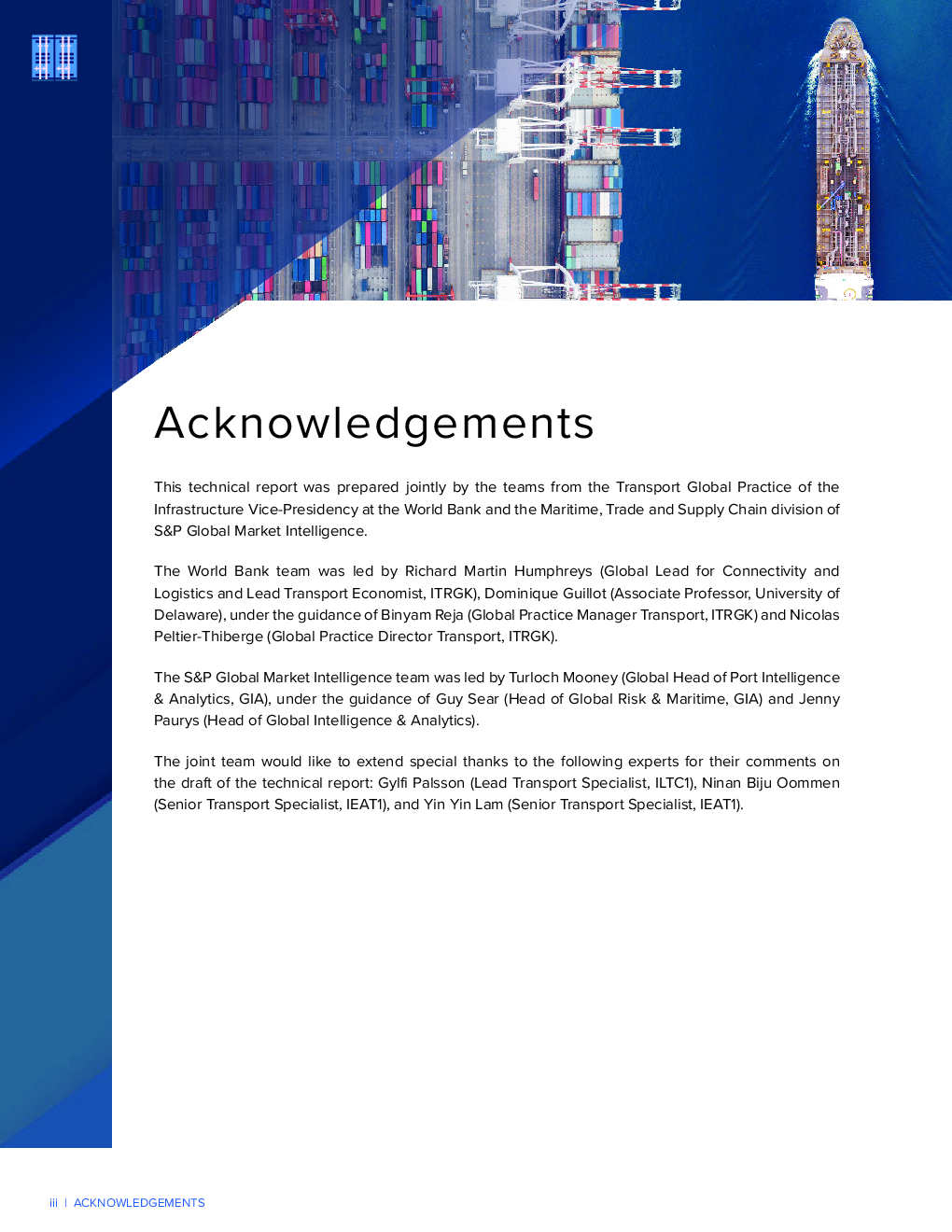 Acknowledgements

This technical report was prepared jointly by the teams from the Transport Global Practice of the Infrastructure Vice-Presidency at the World Bank and the Maritime, Trade and Supply Chain division of S&P Global Market Intelligence.

The World Bank team was led by Richard Martin Humphreys (Global Lead for Connectivity and Logistics and Lead Transport Economist, ITRGK), Dominique Guillot (Associate Professor, University of Delaware), under the guidance of Binyam Reja (Global Practice Manager Transport, ITRGK) and Nicolas Peltier-Thiberge (Global Practice Director Transport, ITRGK).

The S&P Global Market Intelligence team was led by Turloch Mooney (Global Head of Port Intelligence & Analytics, GIA), under the guidance of Guy Sear (Head of Global Risk & Maritime, GIA) and Jenny Paurys (Head of Global Intelligence & Analytics).

The joint team would like to extend special thanks to the following experts for their comments on the draft of the technical report: Gylfi Palsson (Lead Transport Specialist, ILTC1), Ninan Biju Oommen (Senior Transport Specialist, IEAT1), and Yin Yin Lam (Senior Transport Specialist, IEAT1).

iii | ACKNOWLEDGEMENTS